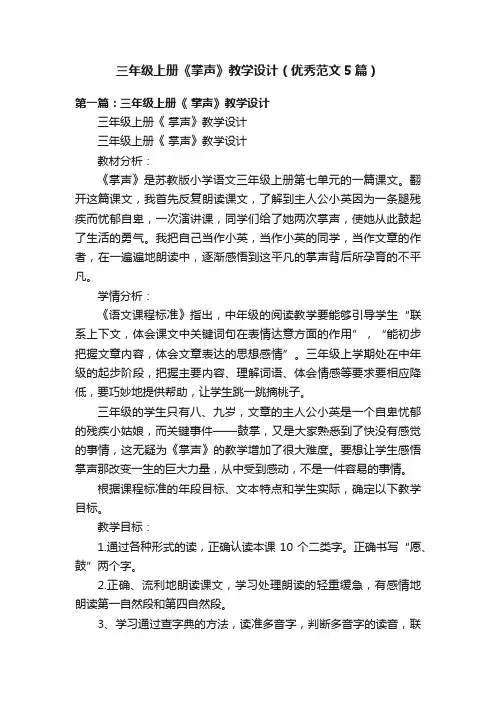 三年级上册《掌声》教学设计（优秀范文5篇）

第一篇：三年级上册《 掌声》教学设计

三年级上册《 掌声》教学设计

三年级上册《 掌声》教学设计

教材分析：

《掌声》是苏教版小学语文三年级上册第七单元的一篇课文。翻开这篇课文，我首先反复朗读课文，了解到主人公小英因为一条腿残疾而忧郁自卑，一次演讲课，同学们给了她两次掌声，使她从此鼓起了生活的勇气。我把自己当作小英，当作小英的同学，当作文章的作者，在一遍遍地朗读中，逐渐感悟到这平凡的掌声背后所孕育的不平凡。

学情分析：

《语文课程标准》指出，中年级的阅读教学要能够引导学生“联系上下文，体会课文中关键词句在表情达意方面的作用”，“能初步把握文章内容，体会文章表达的思想感情”。三年级上学期处在中年级的起步阶段，把握主要内容、理解词语、体会情感等要求要相应降低，要巧妙地提供帮助，让学生跳一跳摘桃子。

三年级的学生只有八、九岁，文章的主人公小英是一个自卑忧郁的残疾小姑娘，而关键事件——鼓掌，又是大家熟悉到了快没有感觉的事情，这无疑为《掌声》的教学增加了很大难度。要想让学生感悟掌声那改变一生的巨大力量，从中受到感动，不是一件容易的事情。

根据课程标准的年段目标、文本特点和学生实际，确定以下教学目标。

教学目标：

1.通过各种形式的读，正确认读本课 10 个二类字。正确书写“愿、鼓”两个字。

2.正确、流利地朗读课文，学习处理朗读的轻重缓急，有感情地朗读第一自然段和第四自然段。

3、学习通过查字典的方法，读准多音字，判断多音字的读音，联